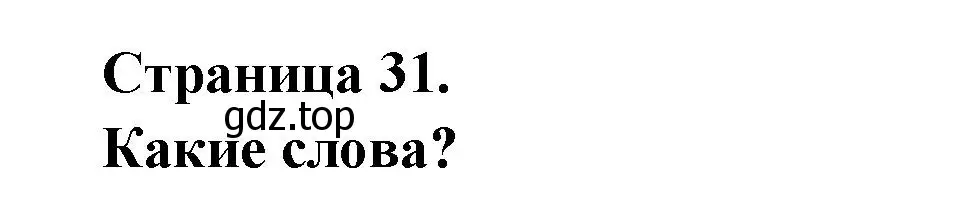 Страница 31.
gdz.top
Какие слова?